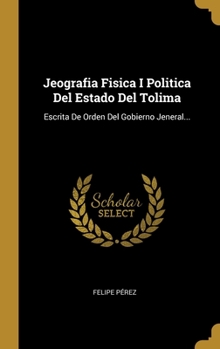 Jeografia Fisica I Politica Del Estado Del Tolima

Escrita De Orden Del Gobierno Jeneral...

Scholar SELECT

FELIPE PÉREZ